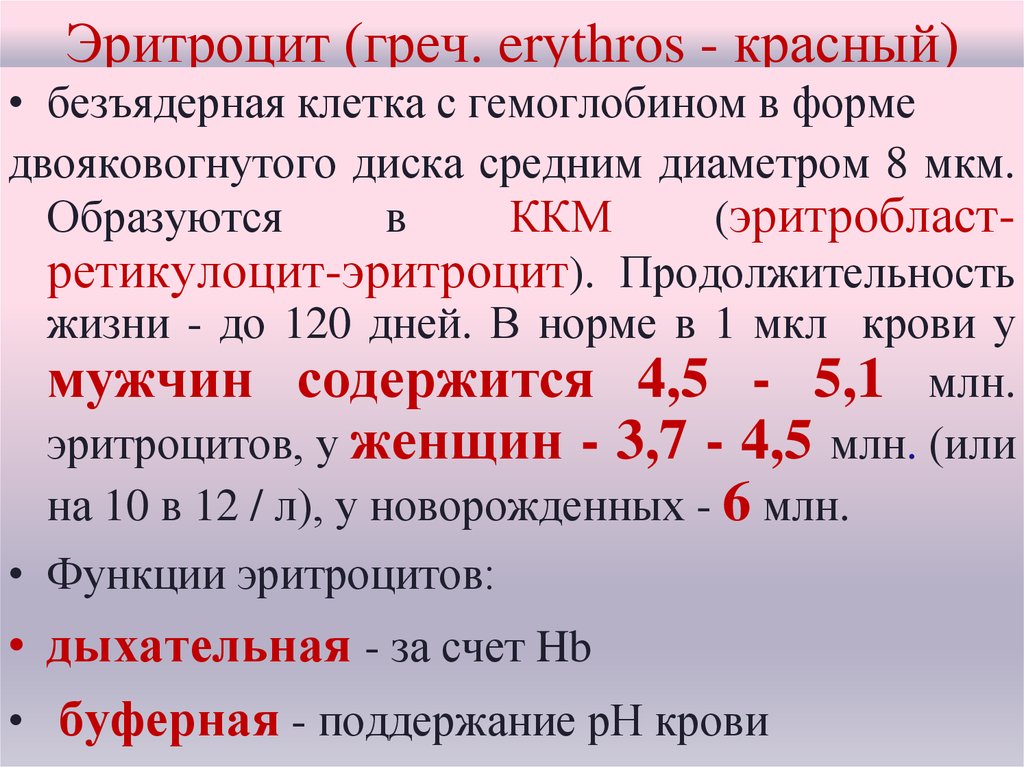 Эритроцит (греч. erythros - красный)

• безъядерная клетка с гемоглобином в форме двояковогнутого диска средним диаметром 8 мкм. Образуются в ККМ (эритробласт-ретикулоцит-эритроцит). Продолжительность жизни - до 120 дней. В норме в 1 мкл крови у мужчин содержится 4,5 - 5,1 млн. эритроцитов, у женщин - 3,7 - 4,5 млн. (или на 10 в 12 / л), у новорожденных - 6 млн.

• Функции эритроцитов:

• дыхательная - за счет Hb

• буферная - поддержание pH крови